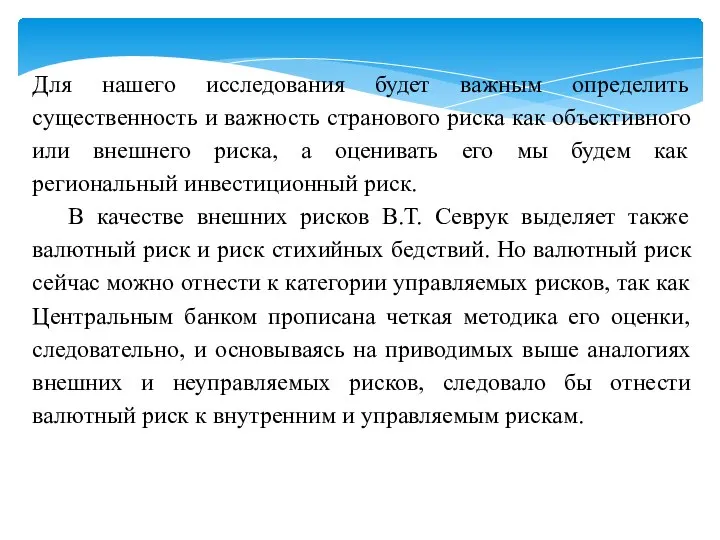 Для нашего исследования будет важным определить существенность и важность странового риска как объективного или внешнего риска, а оценивать его мы будем как региональный инвестиционный риск.

В качестве внешних рисков В.Т. Севрук выделяет также валютный риск и риск стихийных бедствий. Но валютный риск сейчас можно отнести к категории управляемых рисков, так как Центральным банком прописана четкая методика его оценки, следовательно, и основываясь на приводимых выше аналогиях внешних и неуправляемых рисков, следовало бы отнести валютный риск к внутренним и управляемым рискам.